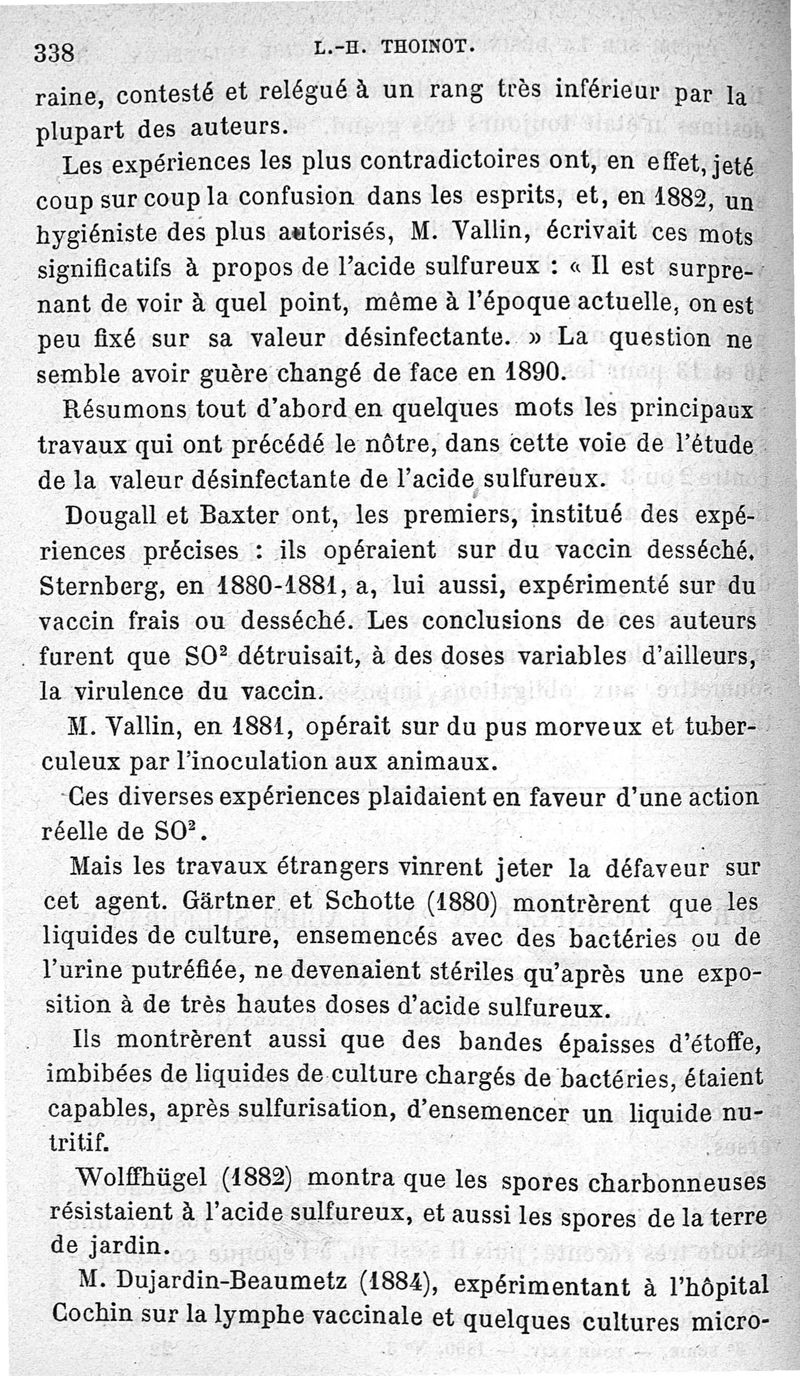 338 L.-H. THOINOT.

raine, contesté et relégué à un rang très inférieur par la plupart des auteurs.

Les expériences les plus contradictoires ont, en effet, jeté coup sur coup la confusion dans les esprits, et, en 1882, un hygiéniste des plus autorisés, M. Vallin, écrivait ces mots significatifs à propos de l'acide sulfureux : « Il est surprenant de voir à quel point, même à l'époque actuelle, on est peu fixé sur sa valeur désinfectante. » La question ne semble avoir guère changé de face en 1890.

Résumons tout d'abord en quelques mots les principaux travaux qui ont précédé le nôtre, dans cette voie de l'étude de la valeur désinfectante de l'acide sulfureux.

Dougall et Baxter ont, les premiers, institué des expériences précises : ils opéraient sur du vaccin desséché. Sternberg, en 1880-1881, a, lui aussi, expérimenté sur du vaccin frais ou desséché. Les conclusions de ces auteurs furent que $SO^2$ détruisait, à des doses variables d'ailleurs, la virulence du vaccin.

M. Vallin, en 1881, opérait sur du pus morveux et tuberculeux par l'inoculation aux animaux.

Ces diverses expériences plaidaient en faveur d'une action réelle de $SO^2$.

Mais les travaux étrangers vinrent jeter la défaveur sur cet agent. Gärtner et Schotte (1880) montrèrent que les liquides de culture, ensemencés avec des bactéries ou de l'urine putréfiée, ne devenaient stériles qu'après une exposition à de très hautes doses d'acide sulfureux.

Ils montrèrent aussi que des bandes épaisses d'étoffe, imbibées de liquides de culture chargés de bactéries, étaient capables, après sulfurisation, d'ensemencer un liquide nutritif.

Wolffhügel (1882) montra que les spores charbonneuses résistaient à l'acide sulfureux, et aussi les spores de la terre de jardin.

M. Dujardin-Beaumetz (1884), expérimentant à l'hôpital Cochin sur la lymphe vaccinale et quelques cultures micro-